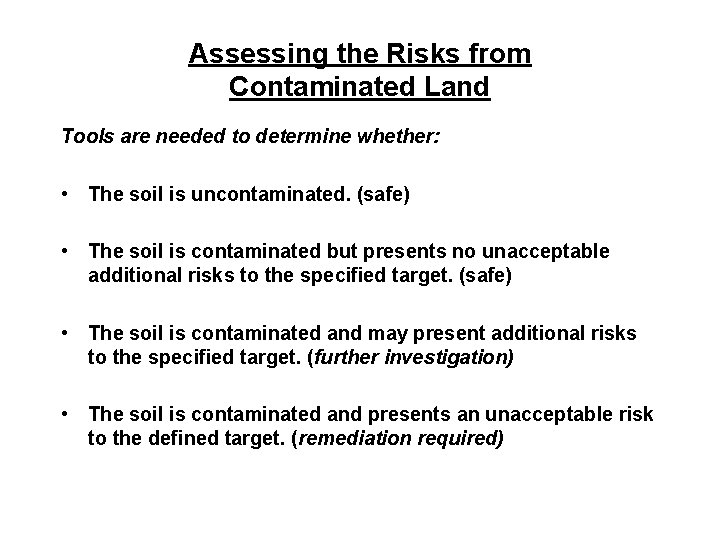 Assessing the Risks from Contaminated Land

Tools are needed to determine whether:

• The soil is uncontaminated. (safe)

• The soil is contaminated but presents no unacceptable additional risks to the specified target. (safe)

• The soil is contaminated and may present additional risks to the specified target. (further investigation)

• The soil is contaminated and presents an unacceptable risk to the defined target. (remediation required)